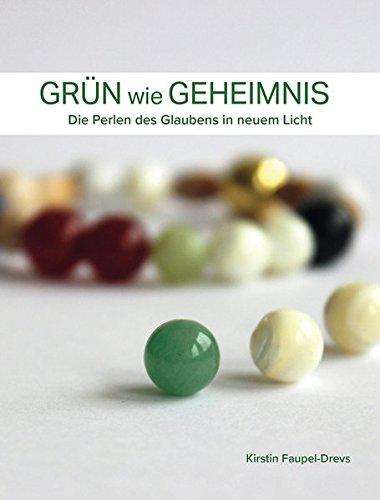 GRÜN wie GEHEIMNIS
Die Perlen des Glaubens in neuem Licht

Kirstin Faupel-Drevs